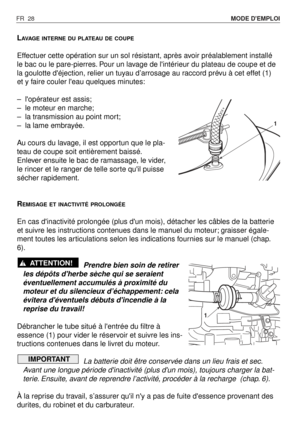 FR 28 MODE D'EMPLOI

LAVAGE INTERNE DU PLATEAU DE COUPE

Effectuer cette opération sur un sol résistant, après avoir préalablement installé le bac ou le pare-pierres. Pour un lavage de l'intérieur du plateau de coupe et de la goulotte d'éjection, relier un tuyau d'arrosage au raccord prévu à cet effet (1) et y faire couler l'eau quelques minutes:

– l'opérateur est assis;
– le moteur en marche;
– la transmission au point mort;
– la lame embrayée.

Au cours du lavage, il est opportun que le plateau de coupe soit entièrement baissé. Enlever ensuite le bac de ramassage, le vider, le rincer et le ranger de telle sorte qu'il puisse sécher rapidement.

1

REMISAGE ET INACTIVITÉ PROLONGÉE

En cas d'inactivité prolongée (plus d'un mois), détacher les câbles de la batterie et suivre les instructions contenues dans le manuel du moteur; graisser également toutes les articulations selon les indications fournies sur le manuel (chap. 6).

ATTENTION! Prendre bien soin de retirer les dépôts d'herbe sèche qui se seraient éventuellement accumulés à proximité du moteur et du silencieux d'échappement: cela évitera d'éventuels débuts d'incendie à la reprise du travail!

Débrancher le tube situé à l'entrée du filtre à essence (1) pour vider le réservoir et suivre les instructions contenues dans le livret du moteur.

1

IMPORTANT La batterie doit être conservée dans un lieu frais et sec. Avant une longue période d'inactivité (plus d'un mois), toujours charger la batterie. Ensuite, avant de reprendre l'activité, procéder à la recharge (chap. 6).

À la reprise du travail, s'assurer qu'il n'y a pas de fuite d'essence provenant des durites, du robinet et du carburateur.